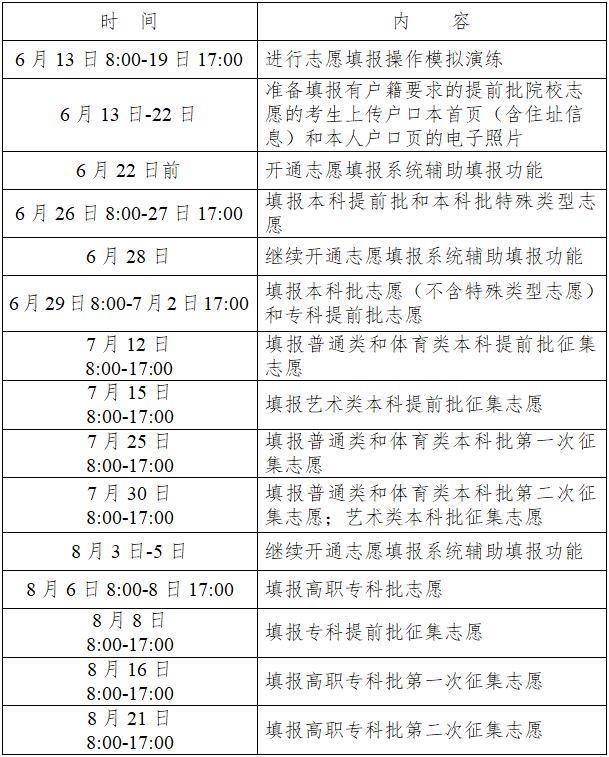 | 时间 | 内容 |
|---|---|
| 6月13日8:00-19日17:00 | 进行志愿填报操作模拟演练 |
| 6月13日-22日 | 准备填报有户籍要求的提前批院校志愿的考生上传户口本首页（含住址信息）和本人户口页的电子照片 |
| 6月22日前 | 开通志愿填报系统辅助填报功能 |
| 6月26日8:00-27日17:00 | 填报本科提前批和本科批特殊类型志愿 |
| 6月28日 | 继续开通志愿填报系统辅助填报功能 |
| 6月29日8:00-7月2日17:00 | 填报本科批志愿（不含特殊类型志愿）和专科提前批志愿 |
| 7月12日 8:00-17:00 | 填报普通类和体育类本科提前批征集志愿 |
| 7月15日 8:00-17:00 | 填报艺术类本科提前批征集志愿 |
| 7月25日 8:00-17:00 | 填报普通类和体育类本科批第一次征集志愿 |
| 7月30日 8:00-17:00 | 填报普通类和体育类本科批第二次征集志愿；艺术类本科批征集志愿 |
| 8月3日-5日 | 继续开通志愿填报系统辅助填报功能 |
| 8月6日8:00-8日17:00 | 填报高职专科批志愿 |
| 8月8日 8:00-17:00 | 填报专科提前批征集志愿 |
| 8月16日 8:00-17:00 | 填报高职专科批第一次征集志愿 |
| 8月21日 8:00-17:00 | 填报高职专科批第二次征集志愿 |